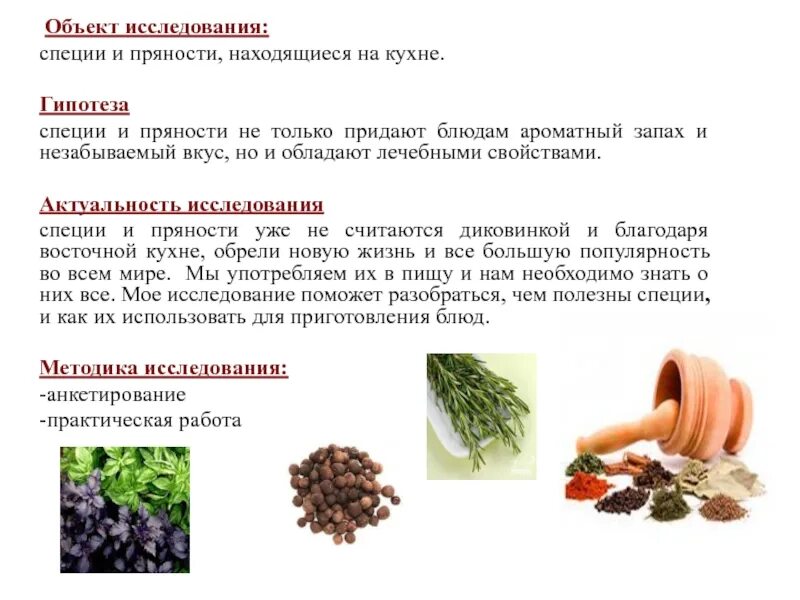 Объект исследования:
специи и пряности, находящиеся на кухне.

Гипотеза
специи и пряности не только придают блюдам ароматный запах и незабываемый вкус, но и обладают лечебными свойствами.

Актуальность исследования
специи и пряности уже не считаются диковинкой и благодаря восточной кухне, обрели новую жизнь и все большую популярность во всем мире. Мы употребляем их в пищу и нам необходимо знать о них все. Мое исследование поможет разобраться, чем полезны специи, и как их использовать для приготовления блюд.

Методика исследования:
-анкетирование
-практическая работа